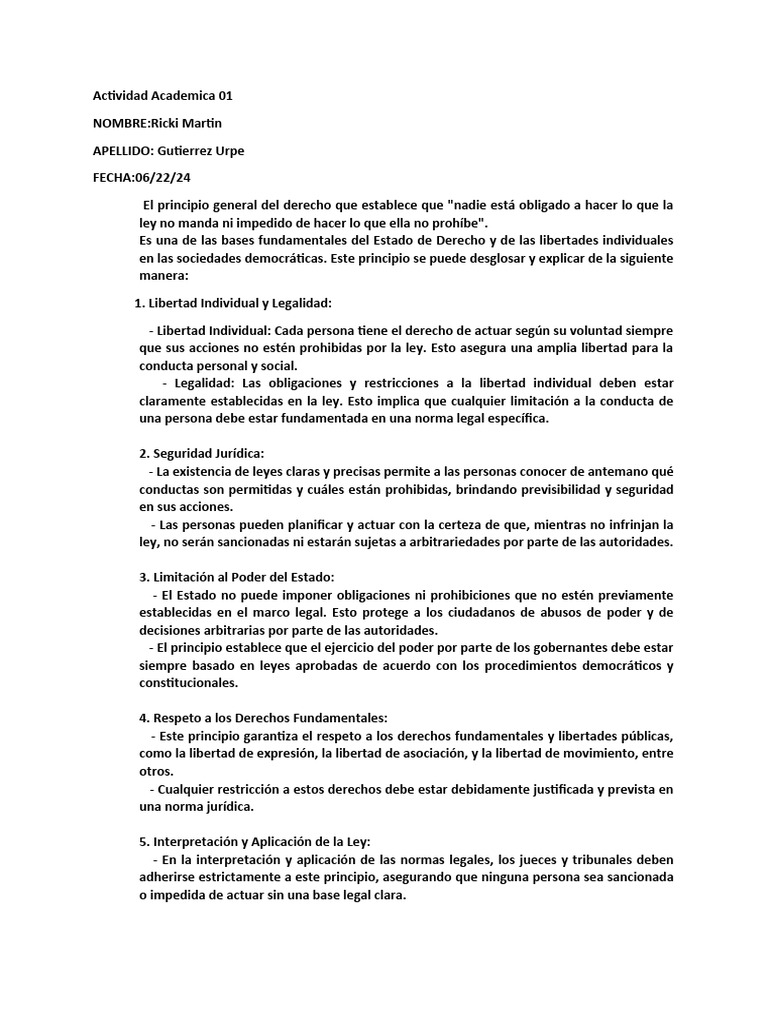 Actividad Academica 01

NOMBRE:Ricki Martin

APELLIDO: Gutierrez Urpe

FECHA:06/22/24

El principio general del derecho que establece que "nadie está obligado a hacer lo que la ley no manda ni impedido de hacer lo que ella no prohíbe".
Es una de las bases fundamentales del Estado de Derecho y de las libertades individuales en las sociedades democráticas. Este principio se puede desglosar y explicar de la siguiente manera:

1. Libertad Individual y Legalidad:

- Libertad Individual: Cada persona tiene el derecho de actuar según su voluntad siempre que sus acciones no estén prohibidas por la ley. Esto asegura una amplia libertad para la conducta personal y social.
- Legalidad: Las obligaciones y restricciones a la libertad individual deben estar claramente establecidas en la ley. Esto implica que cualquier limitación a la conducta de una persona debe estar fundamentada en una norma legal específica.

2. Seguridad Jurídica:
- La existencia de leyes claras y precisas permite a las personas conocer de antemano qué conductas son permitidas y cuáles están prohibidas, brindando previsibilidad y seguridad en sus acciones.
- Las personas pueden planificar y actuar con la certeza de que, mientras no infrinjan la ley, no serán sancionadas ni estarán sujetas a arbitrariedades por parte de las autoridades.

3. Limitación al Poder del Estado:
- El Estado no puede imponer obligaciones ni prohibiciones que no estén previamente establecidas en el marco legal. Esto protege a los ciudadanos de abusos de poder y de decisiones arbitrarias por parte de las autoridades.
- El principio establece que el ejercicio del poder por parte de los gobernantes debe estar siempre basado en leyes aprobadas de acuerdo con los procedimientos democráticos y constitucionales.

4. Respeto a los Derechos Fundamentales:
- Este principio garantiza el respeto a los derechos fundamentales y libertades públicas, como la libertad de expresión, la libertad de asociación, y la libertad de movimiento, entre otros.
- Cualquier restricción a estos derechos debe estar debidamente justificada y prevista en una norma jurídica.

5. Interpretación y Aplicación de la Ley:
- En la interpretación y aplicación de las normas legales, los jueces y tribunales deben adherirse estrictamente a este principio, asegurando que ninguna persona sea sancionada o impedida de actuar sin una base legal clara.